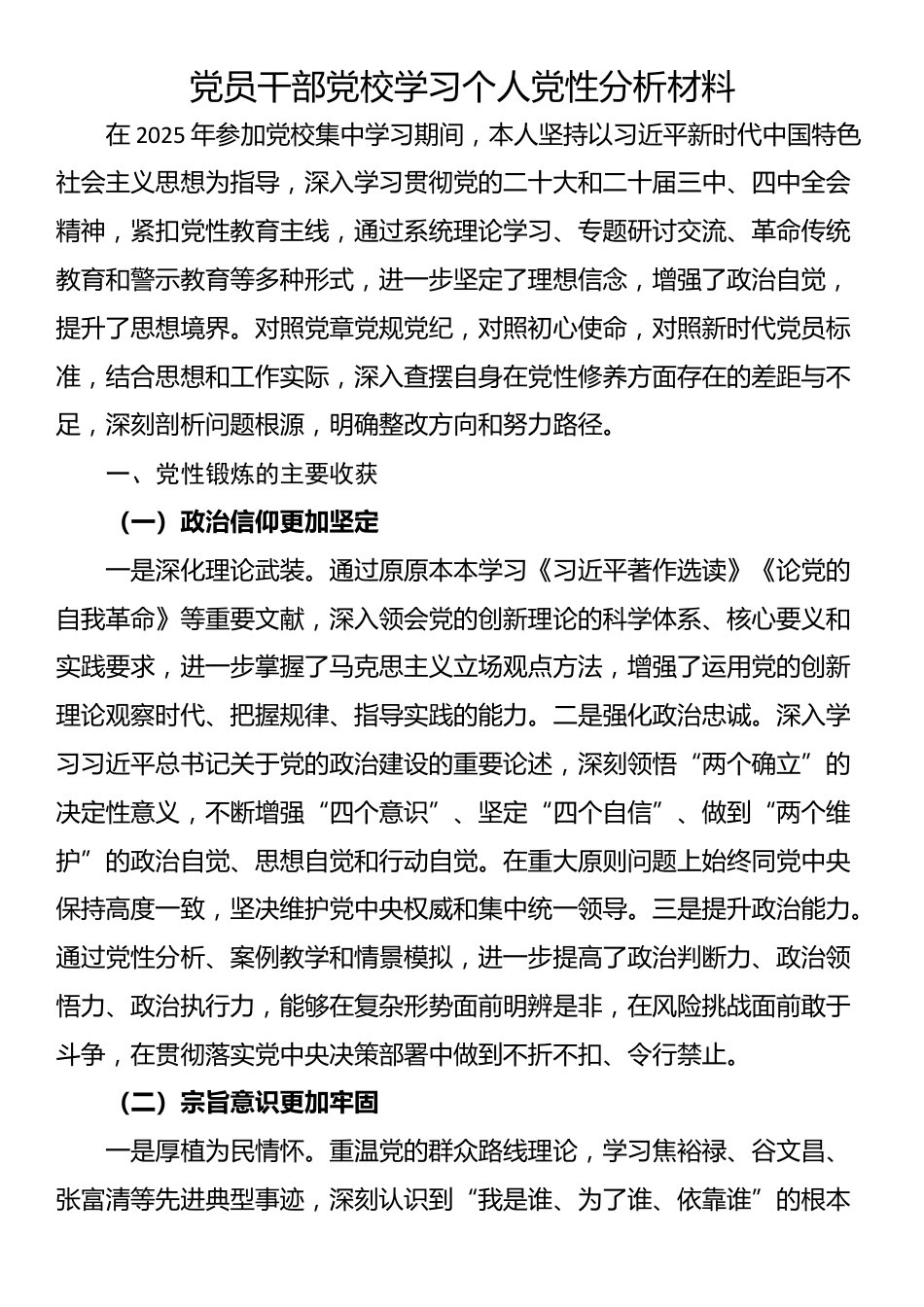 党员干部党校学习个人党性分析材料

在 2025 年参加党校集中学习期间，本人坚持以习近平新时代中国特色社会主义思想为指导，深入学习贯彻党的二十大和二十届三中、四中全会精神，紧扣党性教育主线，通过系统理论学习、专题研讨交流、革命传统教育和警示教育等多种形式，进一步坚定了理想信念，增强了政治自觉，提升了思想境界。对照党章党规党纪，对照初心使命，对照新时代党员标准，结合思想和工作实际，深入查摆自身在党性修养方面存在的差距与不足，深刻剖析问题根源，明确整改方向和努力路径。

一、党性锻炼的主要收获

（一）政治信仰更加坚定

一是深化理论武装。通过原原本本学习《习近平著作选读》《论党的自我革命》等重要文献，深入领会党的创新理论的科学体系、核心要义和实践要求，进一步掌握了马克思主义立场观点方法，增强了运用党的创新理论观察时代、把握规律、指导实践的能力。二是强化政治忠诚。深入学习习近平总书记关于党的政治建设的重要论述，深刻领悟“两个确立”的决定性意义，不断增强“四个意识”、坚定“四个自信”、做到“两个维护”的政治自觉、思想自觉和行动自觉。在重大原则问题上始终同党中央保持高度一致，坚决维护党中央权威和集中统一领导。三是提升政治能力。通过党性分析、案例教学和情景模拟，进一步提高了政治判断力、政治领悟力、政治执行力，能够在复杂形势面前明辨是非，在风险挑战面前敢于斗争，在贯彻落实党中央决策部署中做到不折不扣、令行禁止。

（二）宗旨意识更加牢固

一是厚植为民情怀。重温党的群众路线理论，学习焦裕禄、谷文昌、张富清等先进典型事迹，深刻认识到“我是谁、为了谁、依靠谁”的根本